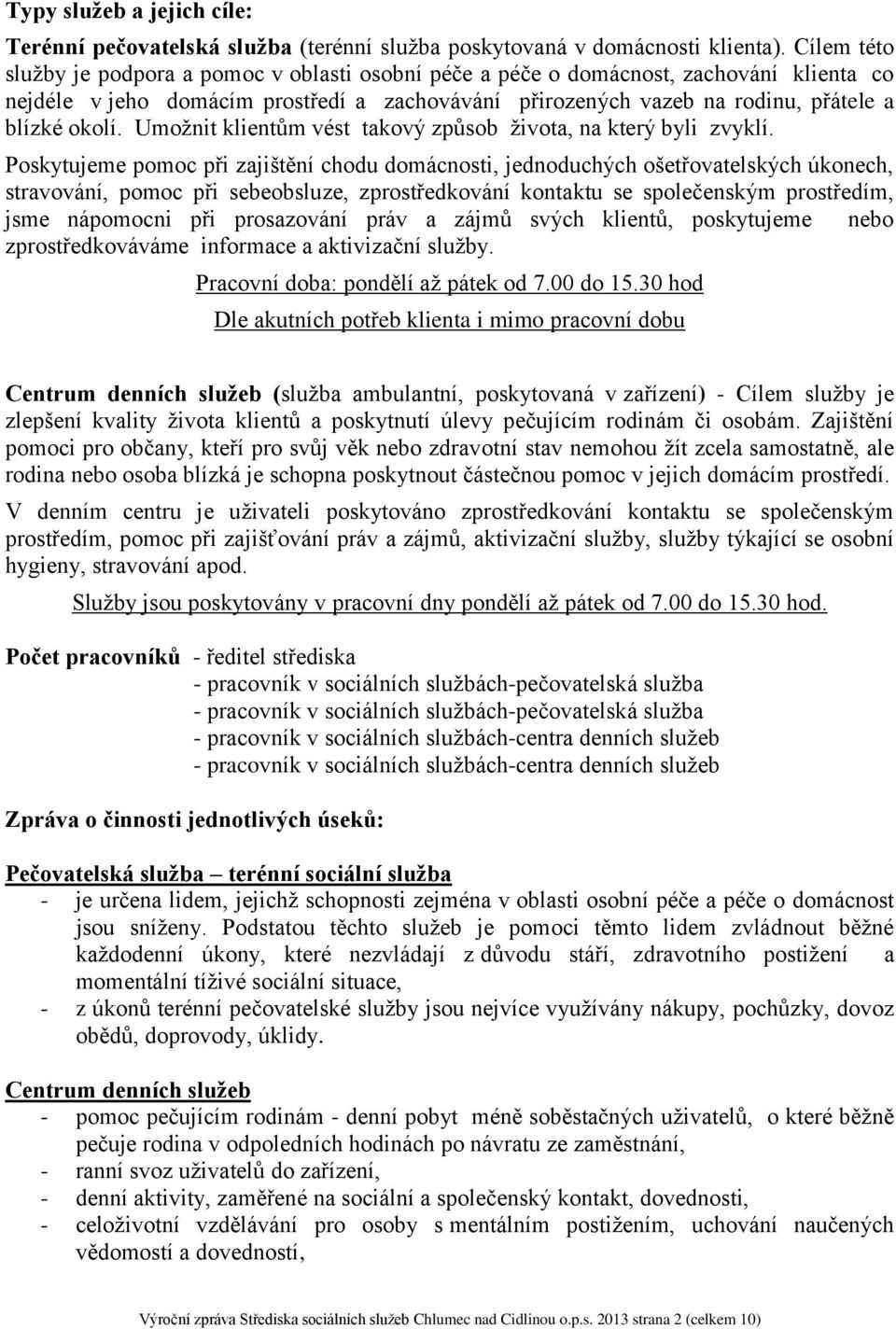 Typy služeb a jejich cíle:

Terénní pečovatelská služba (terénní služba poskytovaná v domácnosti klienta). Cílem této služby je podpora a pomoc v oblasti osobní péče a péče o domácnost, zachování klienta co nejdéle v jeho domácím prostředí a zachovávání přirozených vazeb na rodinu, přátele a blízké okolí. Umožnit klientům vést takový způsob života, na který byli zvyklí.

Poskytujeme pomoc při zajištění chodu domácnosti, jednoduchých ošetřovatelských úkonech, stravování, pomoc při sebeobsluze, zprostředkování kontaktu se společenským prostředím, jsme nápomocni při prosazování práv a zájmů svých klientů, poskytujeme nebo zprostředkováváme informace a aktivizační služby.

Pracovní doba: pondělí až pátek od 7.00 do 15.30 hod

Dle akutních potřeb klienta i mimo pracovní dobu

Centrum denních služeb (služba ambulantní, poskytovaná v zařízení) - Cílem služby je zlepšení kvality života klientů a poskytnutí úlevy pečujícím rodinám či osobám. Zajištění pomoci pro občany, kteří pro svůj věk nebo zdravotní stav nemohou žít zcela samostatně, ale rodina nebo osoba blízká je schopna poskytnout částečnou pomoc v jejich domácím prostředí.

V denním centru je uživateli poskytováno zprostředkování kontaktu se společenským prostředím, pomoc při zajišťování práv a zájmů, aktivizační služby, služby týkající se osobní hygieny, stravování apod.

Služby jsou poskytovány v pracovní dny pondělí až pátek od 7.00 do 15.30 hod.

Počet pracovníků - ředitel střediska
- pracovník v sociálních službách-pečovatelská služba
- pracovník v sociálních službách-pečovatelská služba
- pracovník v sociálních službách-centra denních služeb
- pracovník v sociálních službách-centra denních služeb

Zpráva o činnosti jednotlivých úseků:

Pečovatelská služba – terénní sociální služba
- je určena lidem, jejichž schopnosti zejména v oblasti osobní péče a péče o domácnost jsou sníženy. Podstatou těchto služeb je pomoci těmto lidem zvládnout běžné každodenní úkony, které nezvládají z důvodu stáří, zdravotního postižení a momentální tíživé sociální situace,
- z úkonů terénní pečovatelské služby jsou nejvíce využívány nákupy, pochůzky, dovoz obědů, doprovody, úklidy.

Centrum denních služeb
- pomoc pečujícím rodinám - denní pobyt méně soběstačných uživatelů, o které běžně pečuje rodina v odpoledních hodinách po návratu ze zaměstnání,
- ranní svoz uživatelů do zařízení,
- denní aktivity, zaměřené na sociální a společenský kontakt, dovednosti,
- celoživotní vzdělávání pro osoby s mentálním postižením, uchování naučených vědomostí a dovedností,

Výroční zpráva Střediska sociálních služeb Chlumec nad Cidlinou o.p.s. 2013 strana 2 (celkem 10)